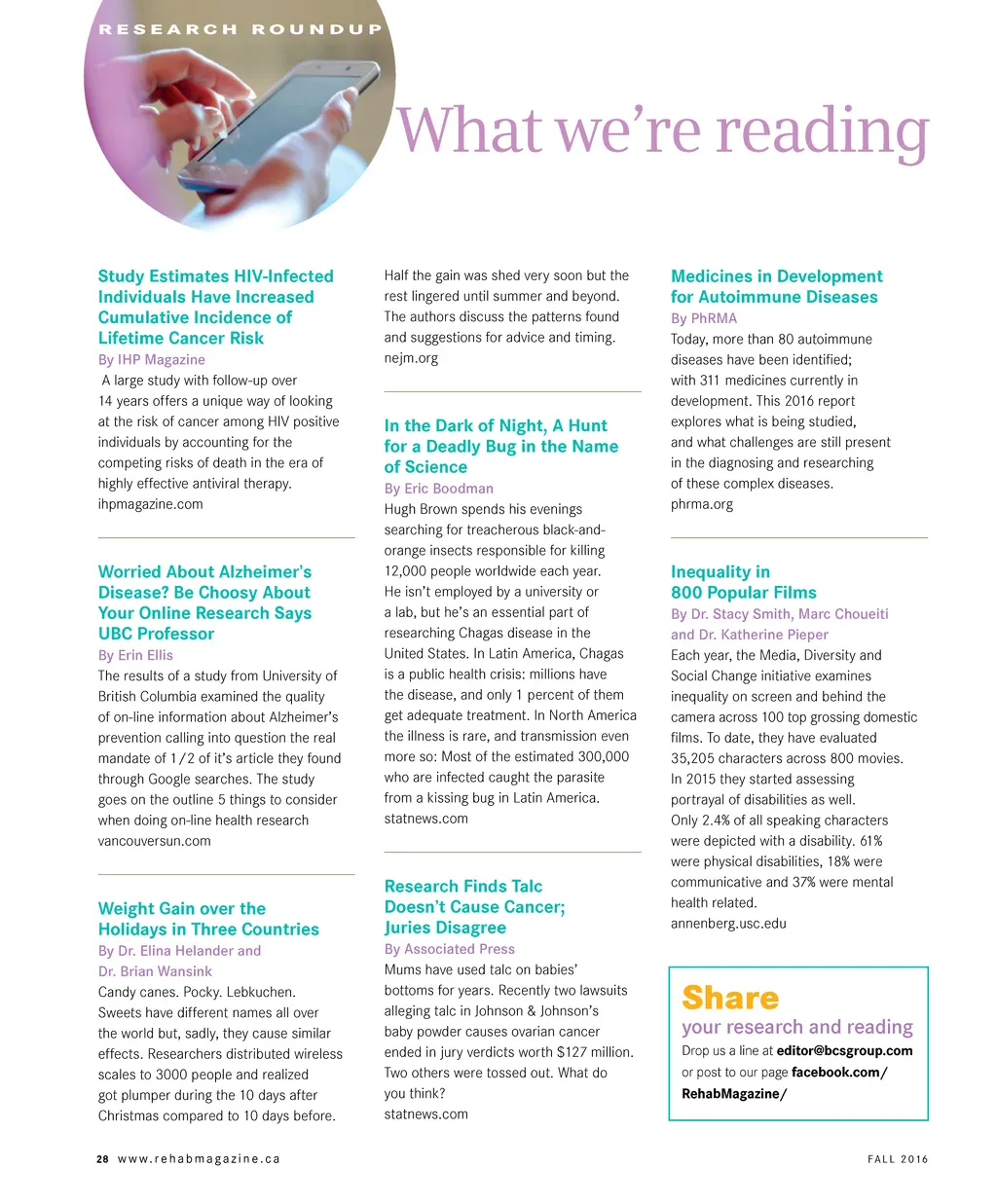 RESEARCH ROUNDUP

What we're reading

Study Estimates HIV-Infected Individuals Have Increased Cumulative Incidence of Lifetime Cancer Risk
By IHP Magazine
A large study with follow-up over 14 years offers a unique way of looking at the risk of cancer among HIV positive individuals by accounting for the competing risks of death in the era of highly effective antiviral therapy.
ihpmagazine.com

Worried About Alzheimer's Disease? Be Choosy About Your Online Research Says UBC Professor
By Erin Ellis
The results of a study from University of British Columbia examined the quality of on-line information about Alzheimer's prevention calling into question the real mandate of 1/2 of it's article they found through Google searches. The study goes on the outline 5 things to consider when doing on-line health research
vancouversun.com

Weight Gain over the Holidays in Three Countries
By Dr. Elina Helander and Dr. Brian Wansink
Candy canes. Pocky. Lebkuchen. Sweets have different names all over the world but, sadly, they cause similar effects. Researchers distributed wireless scales to 3000 people and realized got plumper during the 10 days after Christmas compared to 10 days before. Half the gain was shed very soon but the rest lingered until summer and beyond. The authors discuss the patterns found and suggestions for advice and timing.
nejm.org

In the Dark of Night, A Hunt for a Deadly Bug in the Name of Science
By Eric Boodman
Hugh Brown spends his evenings searching for treacherous black-and-orange insects responsible for killing 12,000 people worldwide each year. He isn't employed by a university or a lab, but he's an essential part of researching Chagas disease in the United States. In Latin America, Chagas is a public health crisis: millions have the disease, and only 1 percent of them get adequate treatment. In North America the illness is rare, and transmission even more so: Most of the estimated 300,000 who are infected caught the parasite from a kissing bug in Latin America.
statnews.com

Research Finds Talc Doesn't Cause Cancer; Juries Disagree
By Associated Press
Mums have used talc on babies' bottoms for years. Recently two lawsuits alleging talc in Johnson & Johnson's baby powder causes ovarian cancer ended in jury verdicts worth $127 million. Two others were tossed out. What do you think?
statnews.com

Medicines in Development for Autoimmune Diseases
By PhRMA
Today, more than 80 autoimmune diseases have been identified; with 311 medicines currently in development. This 2016 report explores what is being studied, and what challenges are still present in the diagnosing and researching of these complex diseases.
phrma.org

Inequality in 800 Popular Films
By Dr. Stacy Smith, Marc Choueiti and Dr. Katherine Pieper
Each year, the Media, Diversity and Social Change initiative examines inequality on screen and behind the camera across 100 top grossing domestic films. To date, they have evaluated 35,205 characters across 800 movies. In 2015 they started assessing portrayal of disabilities as well. Only 2.4% of all speaking characters were depicted with a disability. 61% were physical disabilities, 18% were communicative and 37% were mental health related.
annenberg.usc.edu

Share
your research and reading
Drop us a line at editor@bcsgroup.com or post to our page facebook.com/RehabMagazine/

28 www.rehabmagazine.ca
FALL 2016